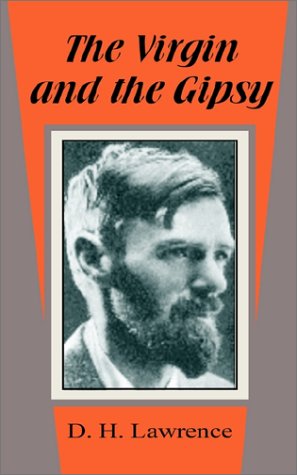 The Virgin and the Gipsy

D. H. Lawrence